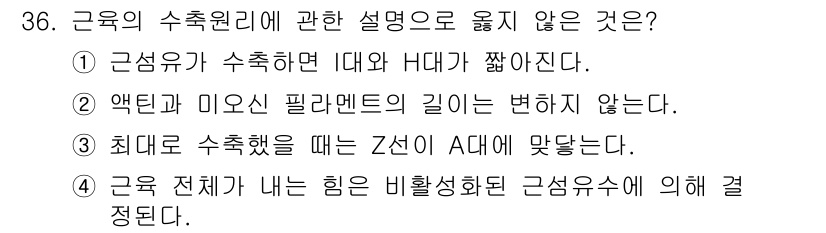 36. 근육의 수축원리에 관한 설명으로 옳지 않은 것은?

① 근섬유가 수축하면 I대와 H대가 짧아진다.

② 액틴과 미오신 필라멘트의 길이는 변하지 않는다.

③ 최대로 수축했을 때는 Z선이 A대에 맞닿는다.

④ 근육 전체가 내는 힘은 비활성화된 근섬유수에 의해 결정된다.